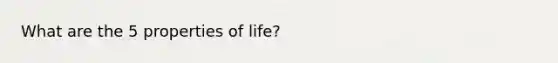 What are the 5 properties of life?